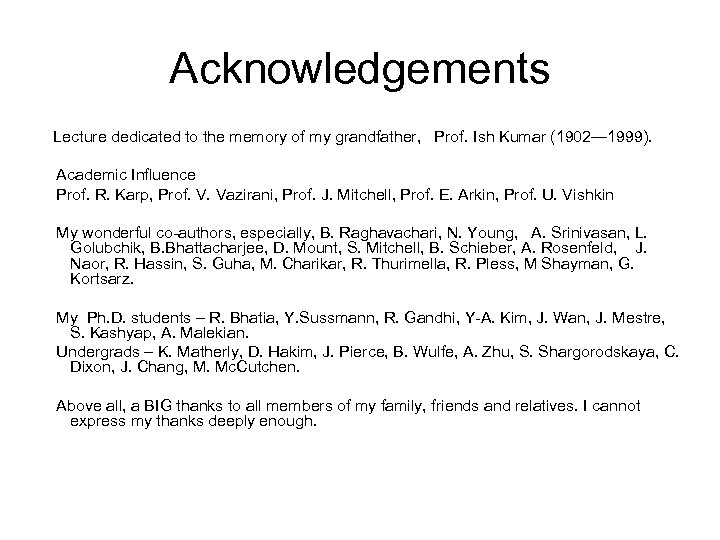 Acknowledgements

Lecture dedicated to the memory of my grandfather, Prof. Ish Kumar (1902—1999).

Academic Influence
Prof. R. Karp, Prof. V. Vazirani, Prof. J. Mitchell, Prof. E. Arkin, Prof. U. Vishkin

My wonderful co-authors, especially, B. Raghavachari, N. Young, A. Srinivasan, L. Golubchik, B.Bhattacharjee, D. Mount, S. Mitchell, B. Schieber, A. Rosenfeld, J. Naor, R. Hassin, S. Guha, M. Charikar, R. Thurimella, R. Pless, M Shayman, G. Kortsarz.

My Ph.D. students – R. Bhatia, Y.Sussmann, R. Gandhi, Y-A. Kim, J. Wan, J. Mestre, S. Kashyap, A. Malekian.
Undergrads – K. Matherly, D. Hakim, J. Pierce, B. Wulfe, A. Zhu, S. Shargorodskaya, C. Dixon, J. Chang, M. McCutchen.

Above all, a BIG thanks to all members of my family, friends and relatives. I cannot express my thanks deeply enough.